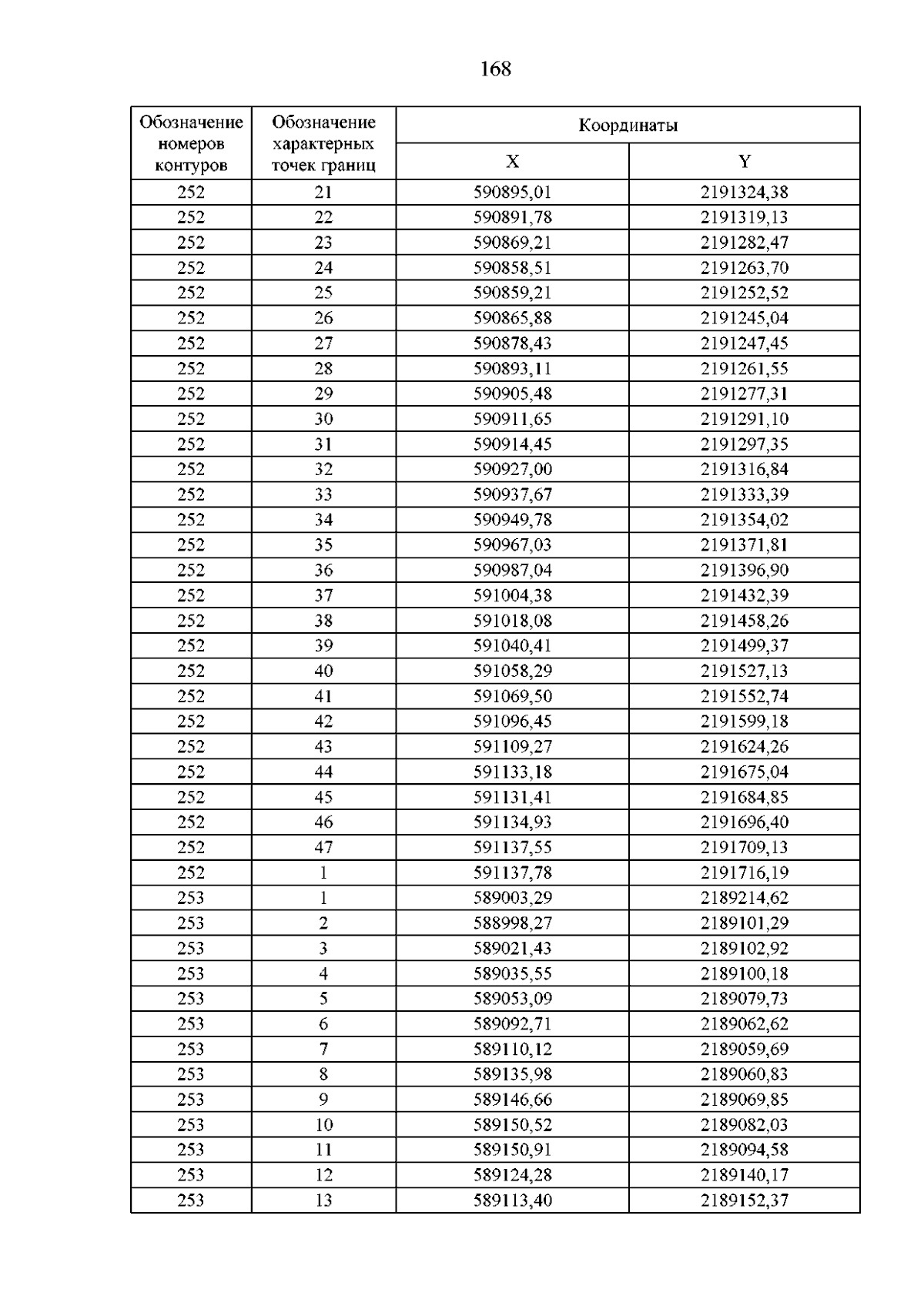 168

| Обозначение номеров контуров | Обозначение характерных точек границ | Координаты | |
|---|---|---|---|
| | | X | Y |
| 252 | 21 | 590895,01 | 2191324,38 |
| 252 | 22 | 590891,78 | 2191319,13 |
| 252 | 23 | 590869,21 | 2191282,47 |
| 252 | 24 | 590858,51 | 2191263,70 |
| 252 | 25 | 590859,21 | 2191252,52 |
| 252 | 26 | 590865,88 | 2191245,04 |
| 252 | 27 | 590878,43 | 2191247,45 |
| 252 | 28 | 590893,11 | 2191261,55 |
| 252 | 29 | 590905,48 | 2191277,31 |
| 252 | 30 | 590911,65 | 2191291,10 |
| 252 | 31 | 590914,45 | 2191297,35 |
| 252 | 32 | 590927,00 | 2191316,84 |
| 252 | 33 | 590937,67 | 2191333,39 |
| 252 | 34 | 590949,78 | 2191354,02 |
| 252 | 35 | 590967,03 | 2191371,81 |
| 252 | 36 | 590987,04 | 2191396,90 |
| 252 | 37 | 591004,38 | 2191432,39 |
| 252 | 38 | 591018,08 | 2191458,26 |
| 252 | 39 | 591040,41 | 2191499,37 |
| 252 | 40 | 591058,29 | 2191527,13 |
| 252 | 41 | 591069,50 | 2191552,74 |
| 252 | 42 | 591096,45 | 2191599,18 |
| 252 | 43 | 591109,27 | 2191624,26 |
| 252 | 44 | 591133,18 | 2191675,04 |
| 252 | 45 | 591131,41 | 2191684,85 |
| 252 | 46 | 591134,93 | 2191696,40 |
| 252 | 47 | 591137,55 | 2191709,13 |
| 252 | 1 | 591137,78 | 2191716,19 |
| 253 | 1 | 589003,29 | 2189214,62 |
| 253 | 2 | 588998,27 | 2189101,29 |
| 253 | 3 | 589021,43 | 2189102,92 |
| 253 | 4 | 589035,55 | 2189100,18 |
| 253 | 5 | 589053,09 | 2189079,73 |
| 253 | 6 | 589092,71 | 2189062,62 |
| 253 | 7 | 589110,12 | 2189059,69 |
| 253 | 8 | 589135,98 | 2189060,83 |
| 253 | 9 | 589146,66 | 2189069,85 |
| 253 | 10 | 589150,52 | 2189082,03 |
| 253 | 11 | 589150,91 | 2189094,58 |
| 253 | 12 | 589124,28 | 2189140,17 |
| 253 | 13 | 589113,40 | 2189152,37 |